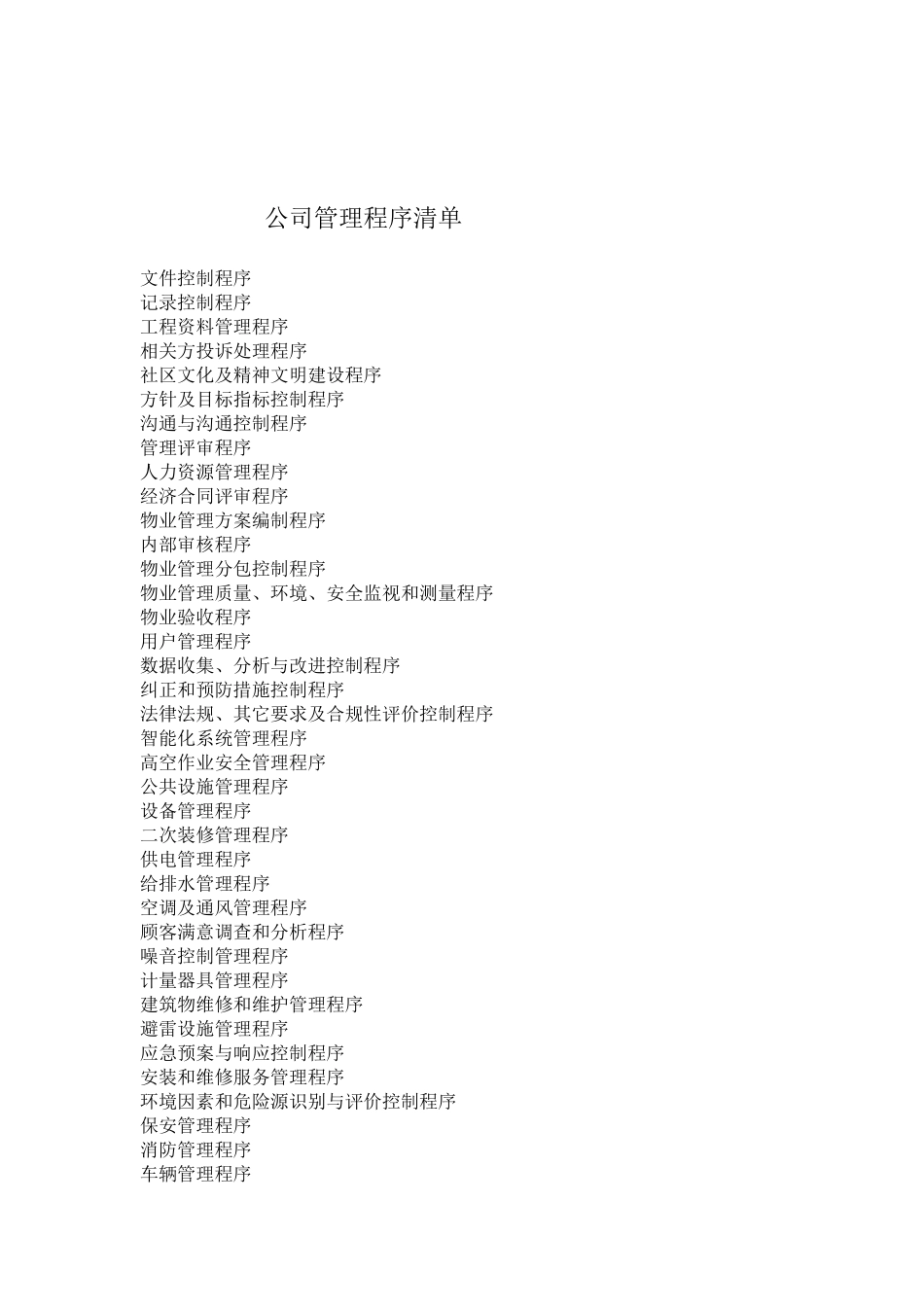 公司管理程序清单

文件控制程序
记录控制程序
工程资料管理程序
相关方投诉处理程序
社区文化及精神文明建设程序
方针及目标指标控制程序
沟通与沟通控制程序
管理评审程序
人力资源管理程序
经济合同评审程序
物业管理方案编制程序
内部审核程序
物业管理分包控制程序
物业管理质量、环境、安全监视和测量程序
物业验收程序
用户管理程序
数据收集、分析与改进控制程序
纠正和预防措施控制程序
法律法规、其它要求及合规性评价控制程序
智能化系统管理程序
高空作业安全管理程序
公共设施管理程序
设备管理程序
二次装修管理程序
供电管理程序
给排水管理程序
空调及通风管理程序
顾客满意调查和分析程序
噪音控制管理程序
计量器具管理程序
建筑物维修和维护管理程序
避雷设施管理程序
应急预案与响应控制程序
安装和维修服务管理程序
环境因素和危险源识别与评价控制程序
保安管理程序
消防管理程序
车辆管理程序